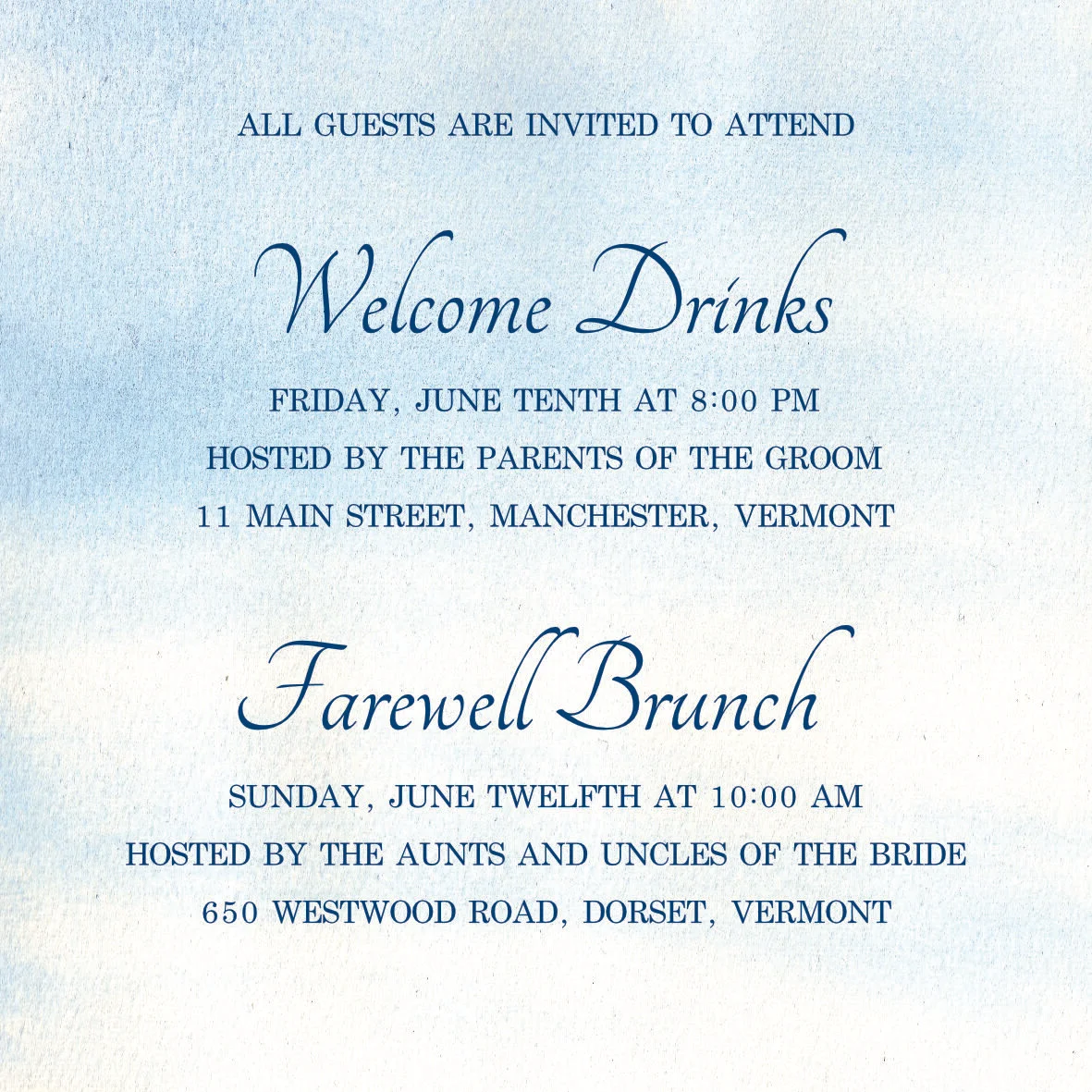 ALL GUESTS ARE INVITED TO ATTEND

Welcome Drinks

FRIDAY, JUNE TENTH AT 8:00 PM
HOSTED BY THE PARENTS OF THE GROOM
11 MAIN STREET, MANCHESTER, VERMONT

Farewell Brunch

SUNDAY, JUNE TWELFTH AT 10:00 AM
HOSTED BY THE AUNTS AND UNCLES OF THE BRIDE
650 WESTWOOD ROAD, DORSET, VERMONT